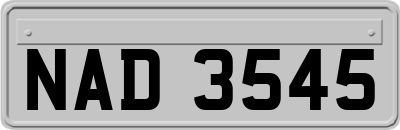 NAD 3545